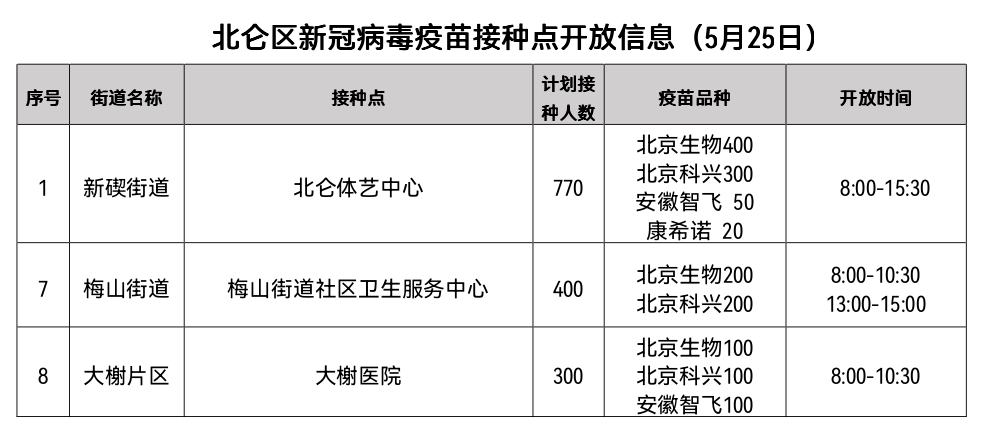 北仑区新冠病毒疫苗接种点开放信息（5月25日）

| 序号 | 街道名称 | 接种点 | 计划接种人数 | 疫苗品种 | 开放时间 |
|---|---|---|---|---|---|
| 1 | 新碶街道 | 北仑体艺中心 | 770 | 北京生物400 北京科兴300 安徽智飞 50 康希诺 20 | 8:00-15:30 |
| 7 | 梅山街道 | 梅山街道社区卫生服务中心 | 400 | 北京生物200 北京科兴200 | 8:00-10:30 13:00-15:00 |
| 8 | 大榭片区 | 大榭医院 | 300 | 北京生物100 北京科兴100 安徽智飞100 | 8:00-10:30 |